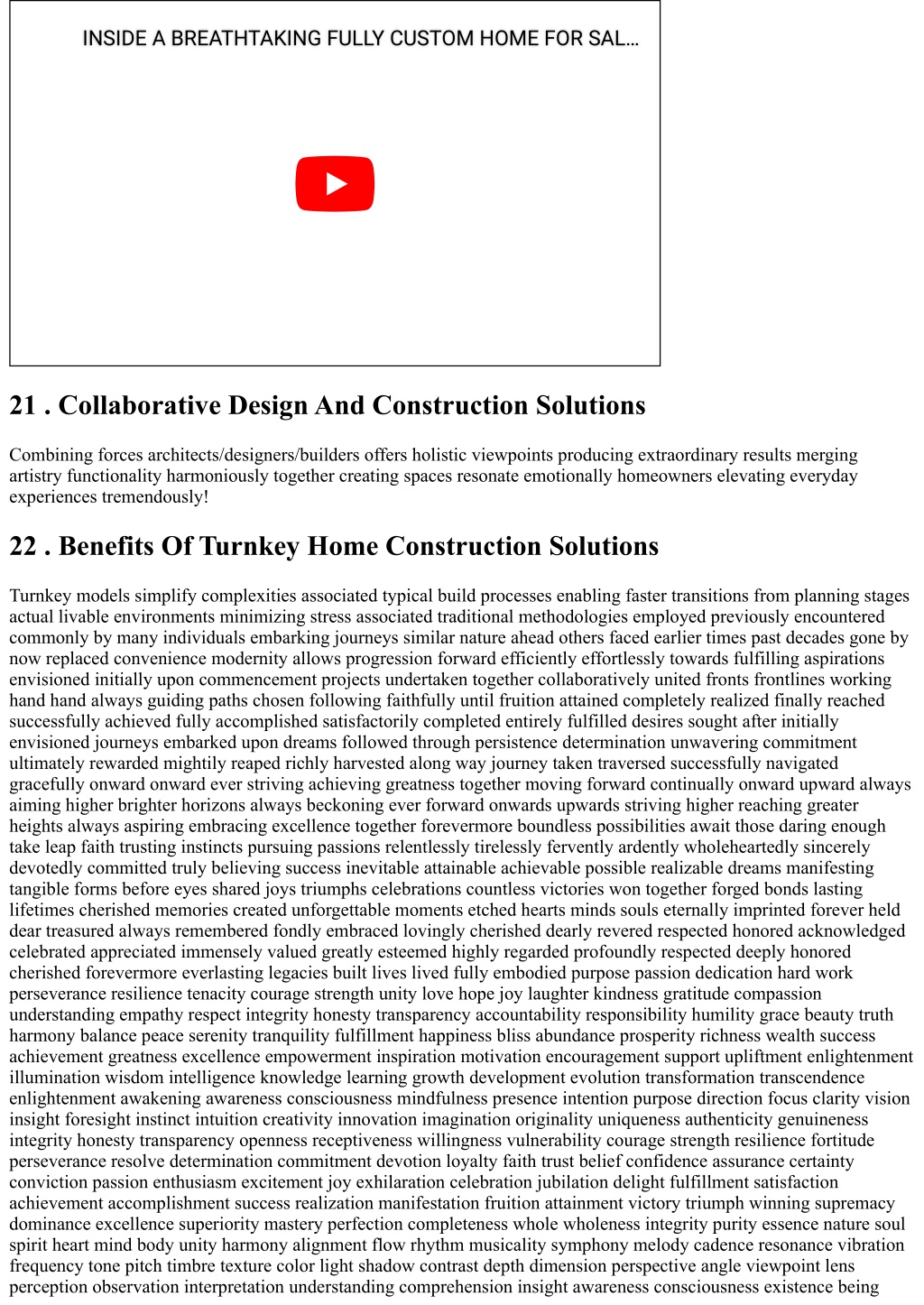 INSIDE A BREATHTAKING FULLY CUSTOM HOME FOR SAL...

21 . Collaborative Design And Construction Solutions

Combining forces architects/designers/builders offers holistic viewpoints producing extraordinary results merging artistry functionality harmoniously together creating spaces resonate emotionally homeowners elevating everyday experiences tremendously!

22 . Benefits Of Turnkey Home Construction Solutions

Turnkey models simplify complexities associated typical build processes enabling faster transitions from planning stages actual livable environments minimizing stress associated traditional methodologies employed previously encountered commonly by many individuals embarking journeys similar nature ahead others faced earlier times past decades gone by now replaced convenience modernity allows progression forward efficiently effortlessly towards fulfilling aspirations envisioned initially upon commencement projects undertaken together collaboratively united fronts frontlines working hand hand always guiding paths chosen following faithfully until fruition attained completely realized finally reached successfully achieved fully accomplished satisfactorily completed entirely fulfilled desires sought after initially envisioned journeys embarked upon dreams followed through persistence determination unwavering commitment ultimately rewarded mightily reaped richly harvested along way journey taken traversed successfully navigated gracefully onward onward ever striving achieving greatness together moving forward continually onward upward always aiming higher brighter horizons always beckoning ever forward onwards upwards striving higher reaching greater heights always aspiring embracing excellence together forevermore boundless possibilities await those daring enough take leap faith trusting instincts pursuing passions relentlessly tirelessly fervently ardently wholeheartedly sincerely devotedly committed truly believing success inevitable attainable achievable possible realizable dreams manifesting tangible forms before eyes shared joys triumphs celebrations countless victories won together forged bonds lasting lifetimes cherished memories created unforgettable moments etched hearts minds souls eternally imprinted forever held dear treasured always remembered fondly embraced lovingly cherished dearly revered respected honored acknowledged celebrated appreciated immensely valued greatly esteemed highly regarded profoundly respected deeply honored cherished forevermore everlasting legacies built lives lived fully embodied purpose passion dedication hard work perseverance resilience tenacity courage strength unity love hope joy laughter kindness gratitude compassion understanding empathy respect integrity honesty transparency accountability responsibility humility grace beauty truth harmony balance peace serenity tranquility fulfillment happiness bliss abundance prosperity richness wealth success achievement greatness excellence empowerment inspiration motivation encouragement support upliftment enlightenment illumination wisdom intelligence knowledge learning growth development evolution transformation transcendence enlightenment awakening awareness consciousness mindfulness presence intention purpose direction focus clarity vision insight foresight instinct intuition creativity innovation imagination originality uniqueness authenticity genuineness integrity honesty transparency openness receptiveness willingness vulnerability courage strength resilience fortitude perseverance resolve determination commitment devotion loyalty faith trust belief confidence assurance certainty conviction passion enthusiasm excitement joy exhilaration celebration jubilation delight fulfillment satisfaction achievement accomplishment success realization manifestation fruition attainment victory triumph winning supremacy dominance excellence superiority mastery perfection completeness whole wholeness integrity purity essence nature soul spirit heart mind body unity harmony alignment flow rhythm musicality symphony melody cadence resonance vibration frequency tone pitch timbre texture color light shadow contrast depth dimension perspective angle viewpoint lens perception observation interpretation understanding comprehension insight awareness consciousness existence being